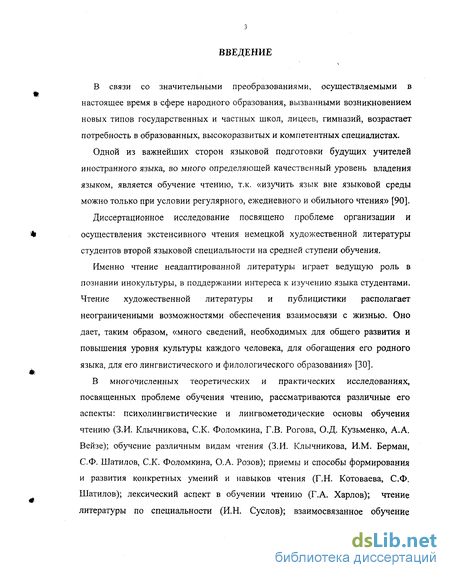 3

ВВЕДЕНИЕ

В связи со значительными преобразованиями, осуществляемыми в настоящее время в сфере народного образования, вызванными возникновением новых типов государственных и частных школ, лицеев, гимназий, возрастает потребность в образованных, высокоразвитых и компетентных специалистах.

Одной из важнейших сторон языковой подготовки будущих учителей иностранного языка, во много определяющей качественный уровень владения языком, является обучение чтению, т.к. «изучить язык вне языковой среды можно только при условии регулярного, ежедневного и обильного чтения» [90].

Диссертационное исследование посвящено проблеме организации и осуществления экстенсивного чтения немецкой художественной литературы студентов второй языковой специальности на средней ступени обучения.

Именно чтение неадаптированной литературы играет ведущую роль в познании инокультуры, в поддержании интереса к изучению языка студентами. Чтение художественной литературы и публицистики располагает неограниченными возможностями обеспечения взаимосвязи с жизнью. Оно дает, таким образом, «много сведений, необходимых для общего развития и повышения уровня культуры каждого человека, для обогащения его родного языка, для его лингвистического и филологического образования» [30].

В многочисленных теоретических и практических исследованиях, посвященных проблеме обучения чтению, рассматриваются различные его аспекты: психолингвистические и лингвометодические основы обучения чтению (З.И. Клычникова, С.К. Фоломкина, Г.В. Рогова, О.Д. Кузьменко, А.А. Вейзе); обучение различным видам чтения (З.И. Клычникова, И.М. Берман, С.Ф. Шатилов, С.К. Фоломкина, О.А. Розов); приемы и способы формирования и развития конкретных умений и навыков чтения (Г.Н. Котоваева, С.Ф. Шатилов); лексический аспект в обучении чтению (Г.А. Харлов); чтение литературы по специальности (И.Н. Суслов); взаимосвязанное обучение

dsLib.net
библиотека диссертаций